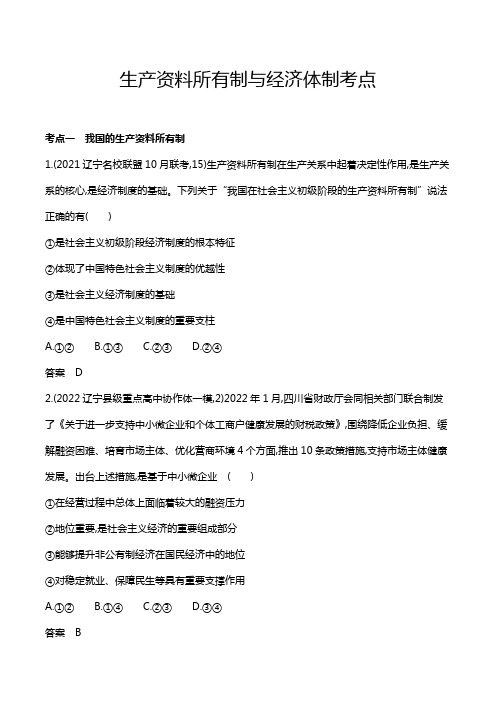 生产资料所有制与经济体制考点

考点一　我国的生产资料所有制

1.(2021 辽宁名校联盟 10 月联考,15)生产资料所有制在生产关系中起着决定性作用,是生产关系的核心,是经济制度的基础。下列关于“我国在社会主义初级阶段的生产资料所有制”说法正确的有(　　)

①是社会主义初级阶段经济制度的根本特征

②体现了中国特色社会主义制度的优越性

③是社会主义经济制度的基础

④是中国特色社会主义制度的重要支柱

A.①②　　B.①③　　C.②③　　D.②④

答案　D

2.(2022 辽宁县级重点高中协作体一模,2)2022 年 1 月,四川省财政厅会同相关部门联合制发了《关于进一步支持中小微企业和个体工商户健康发展的财税政策》,围绕降低企业负担、缓解融资困难、培育市场主体、优化营商环境 4 个方面,推出 10 条政策措施,支持市场主体健康发展。出台上述措施,是基于中小微企业　(　　)

①在经营过程中总体上面临着较大的融资压力

②地位重要,是社会主义经济的重要组成部分

③能够提升非公有制经济在国民经济中的地位

④对稳定就业、保障民生等具有重要支撑作用

A.①②　　B.①④　　C.②③　　D.③④

答案　B